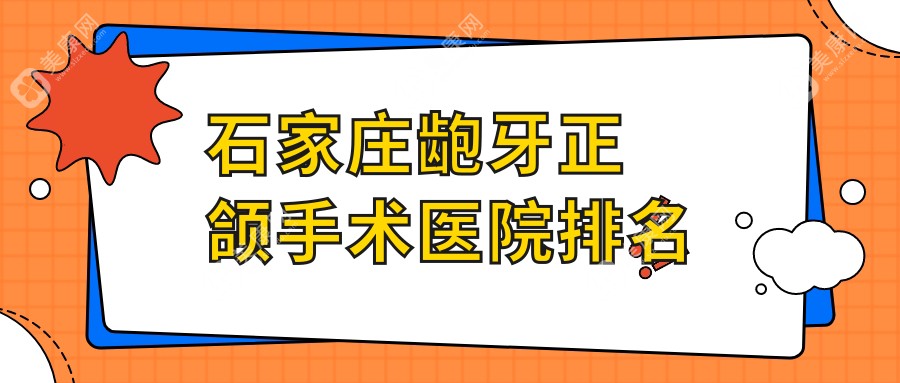 石家庄龅牙正颌手术医院排名